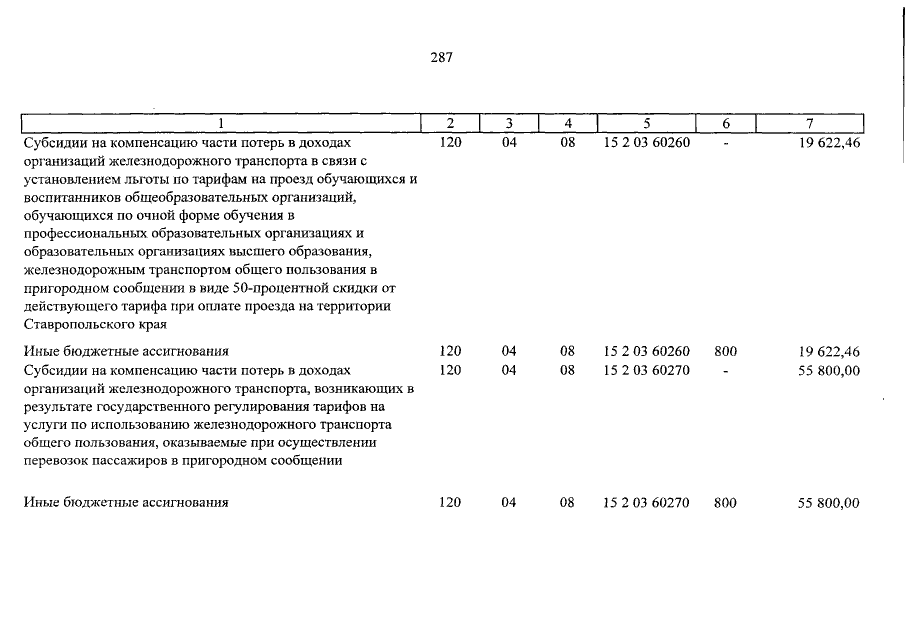 287

| 1 | 2 | 3 | 4 | 5 | 6 | 7 |
|---|---|---|---|---|---|---|
| Субсидии на компенсацию части потерь в доходах организаций железнодорожного транспорта в связи с установлением льготы по тарифам на проезд обучающихся и воспитанников общеобразовательных организаций, обучающихся по очной форме обучения в профессиональных образовательных организациях и образовательных организациях высшего образования, железнодорожным транспортом общего пользования в пригородном сообщении в виде 50-процентной скидки от действующего тарифа при оплате проезда на территории Ставропольского края | 120 | 04 | 08 | 15 2 03 60260 | - | 19 622,46 |
| Иные бюджетные ассигнования | 120 | 04 | 08 | 15 2 03 60260 | 800 | 19 622,46 |
| Субсидии на компенсацию части потерь в доходах организаций железнодорожного транспорта, возникающих в результате государственного регулирования тарифов на услуги по использованию железнодорожного транспорта общего пользования, оказываемые при осуществлении перевозок пассажиров в пригородном сообщении | 120 | 04 | 08 | 15 2 03 60270 | - | 55 800,00 |
| Иные бюджетные ассигнования | 120 | 04 | 08 | 15 2 03 60270 | 800 | 55 800,00 |